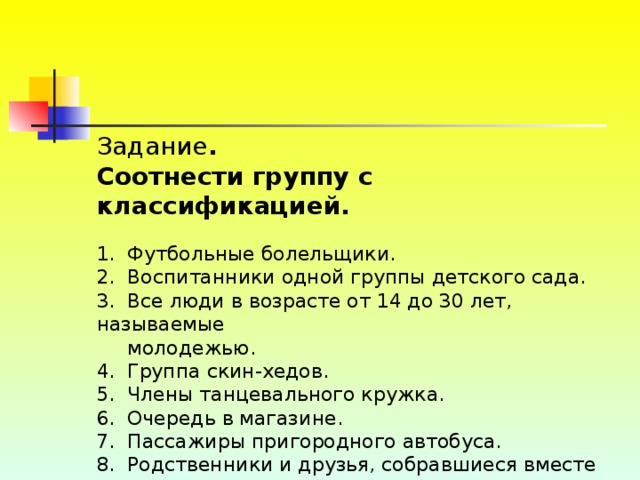 Задание.
Соотнести группу с классификацией.

1. Футбольные болельщики.
2. Воспитанники одной группы детского сада.
3. Все люди в возрасте от 14 до 30 лет, называемые молодежью.
4. Группа скин-хедов.
5. Члены танцевального кружка.
6. Очередь в магазине.
7. Пассажиры пригородного автобуса.
8. Родственники и друзья, собравшиеся вместе